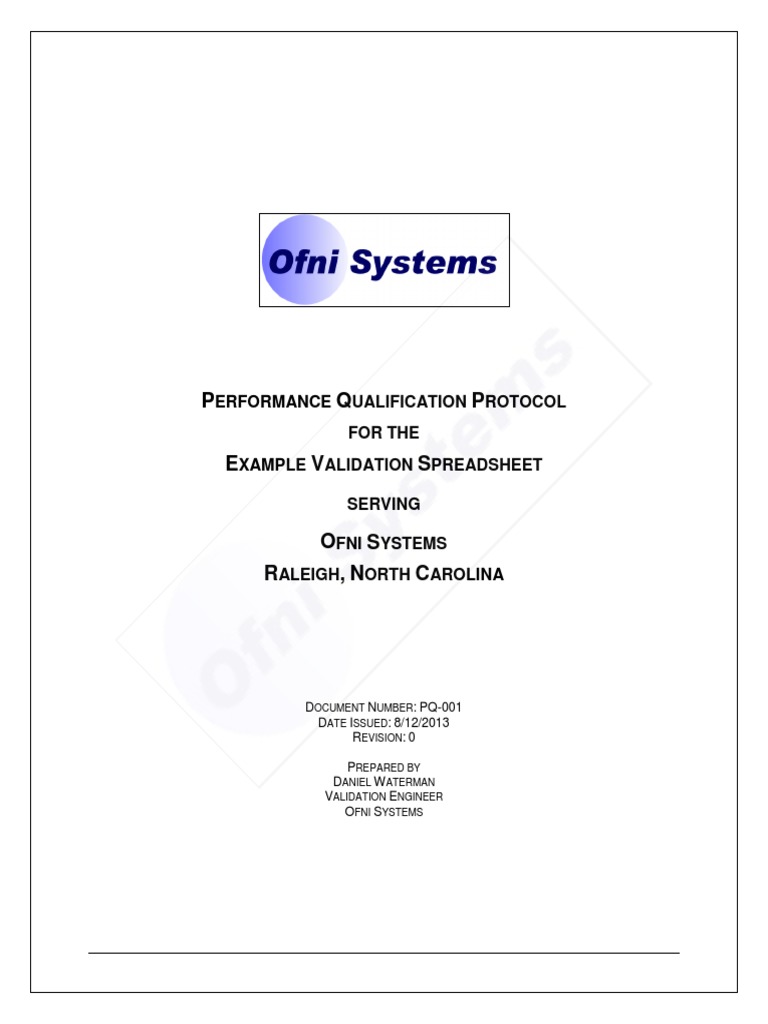 Ofni Systems

PERFORMANCE QUALIFICATION PROTOCOL
FOR THE
EXAMPLE VALIDATION SPREADSHEET
SERVING
OFNI SYSTEMS
RALEIGH, NORTH CAROLINA

DOCUMENT NUMBER: PQ-001
DATE ISSUED: 8/12/2013
REVISION: 0

PREPARED BY
DANIEL WATERMAN
VALIDATION ENGINEER
OFNI SYSTEMS

Ofni Systems